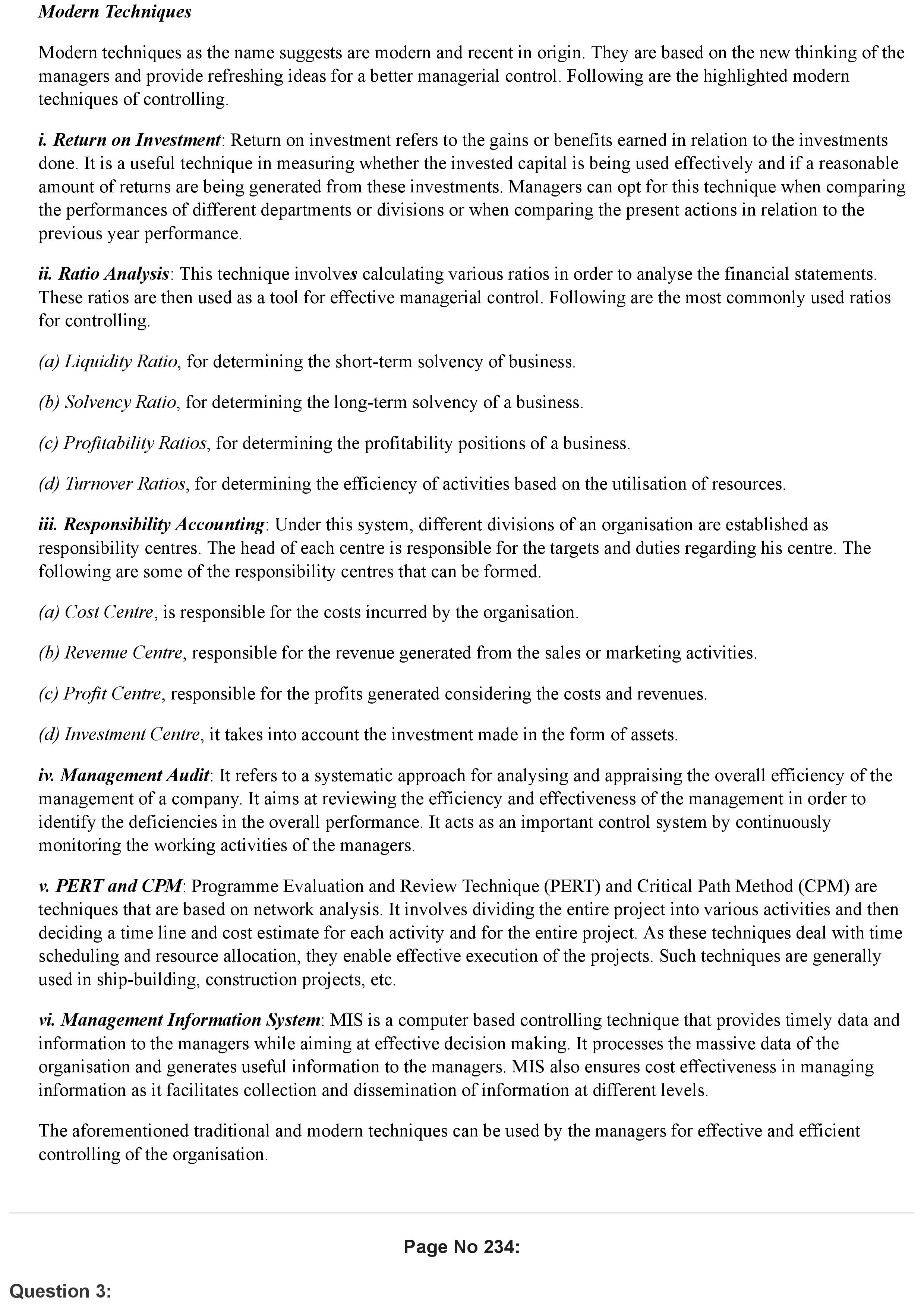 Modern Techniques

Modern techniques as the name suggests are modern and recent in origin. They are based on the new thinking of the managers and provide refreshing ideas for a better managerial control. Following are the highlighted modern techniques of controlling.

i. Return on Investment: Return on investment refers to the gains or benefits earned in relation to the investments done. It is a useful technique in measuring whether the invested capital is being used effectively and if a reasonable amount of returns are being generated from these investments. Managers can opt for this technique when comparing the performances of different departments or divisions or when comparing the present actions in relation to the previous year performance.

ii. Ratio Analysis: This technique involves calculating various ratios in order to analyse the financial statements. These ratios are then used as a tool for effective managerial control. Following are the most commonly used ratios for controlling.

(a) Liquidity Ratio, for determining the short-term solvency of business.

(b) Solvency Ratio, for determining the long-term solvency of a business.

(c) Profitability Ratios, for determining the profitability positions of a business.

(d) Turnover Ratios, for determining the efficiency of activities based on the utilisation of resources.

iii. Responsibility Accounting: Under this system, different divisions of an organisation are established as responsibility centres. The head of each centre is responsible for the targets and duties regarding his centre. The following are some of the responsibility centres that can be formed.

(a) Cost Centre, is responsible for the costs incurred by the organisation.

(b) Revenue Centre, responsible for the revenue generated from the sales or marketing activities.

(c) Profit Centre, responsible for the profits generated considering the costs and revenues.

(d) Investment Centre, it takes into account the investment made in the form of assets.

iv. Management Audit: It refers to a systematic approach for analysing and appraising the overall efficiency of the management of a company. It aims at reviewing the efficiency and effectiveness of the management in order to identify the deficiencies in the overall performance. It acts as an important control system by continuously monitoring the working activities of the managers.

v. PERT and CPM: Programme Evaluation and Review Technique (PERT) and Critical Path Method (CPM) are techniques that are based on network analysis. It involves dividing the entire project into various activities and then deciding a time line and cost estimate for each activity and for the entire project. As these techniques deal with time scheduling and resource allocation, they enable effective execution of the projects. Such techniques are generally used in ship-building, construction projects, etc.

vi. Management Information System: MIS is a computer based controlling technique that provides timely data and information to the managers while aiming at effective decision making. It processes the massive data of the organisation and generates useful information to the managers. MIS also ensures cost effectiveness in managing information as it facilitates collection and dissemination of information at different levels.

The aforementioned traditional and modern techniques can be used by the managers for effective and efficient controlling of the organisation.

Page No 234:

Question 3: